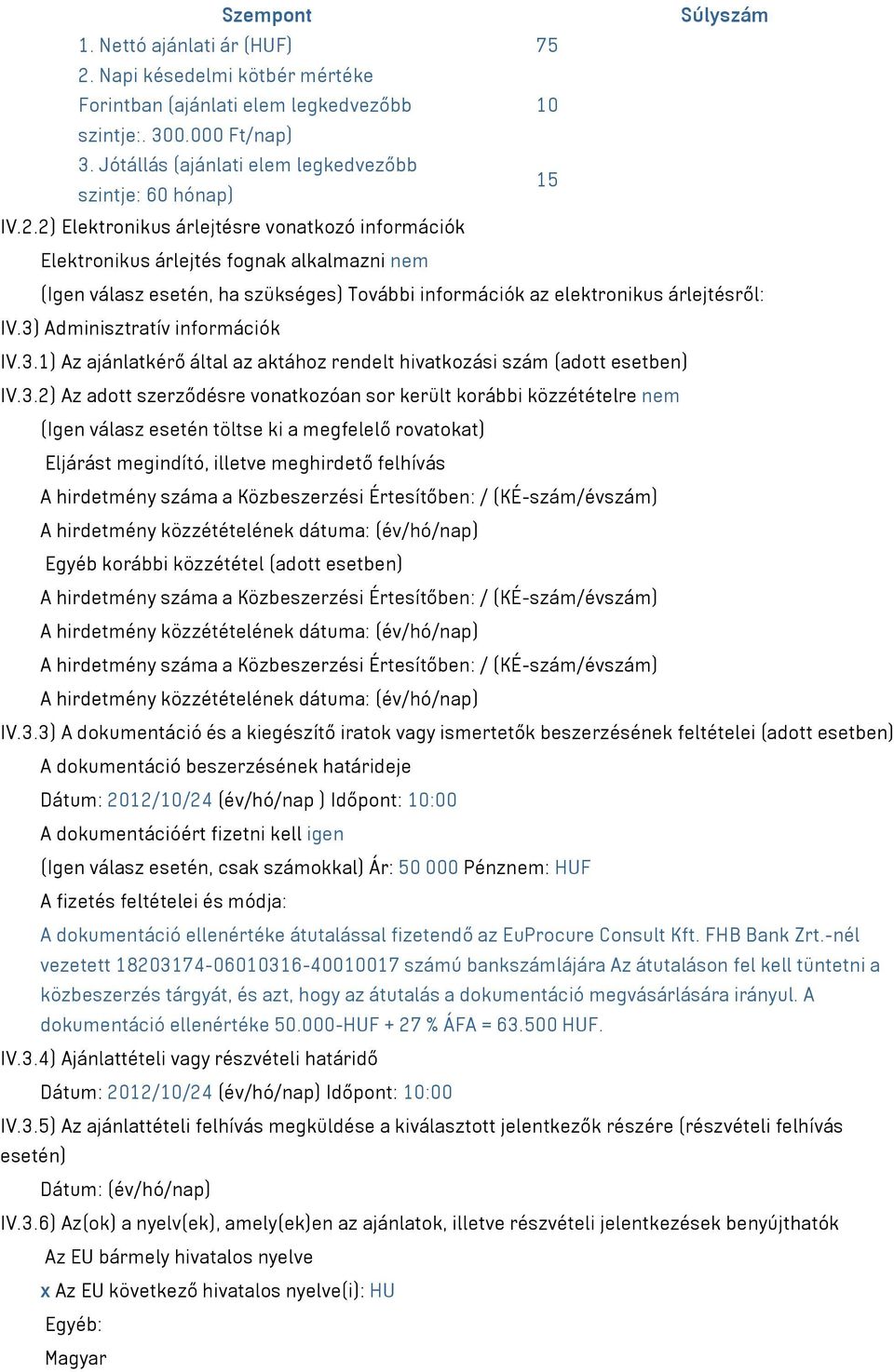 | Szempont | Súlyszám |
|---|---|
| 1. Nettó ajánlati ár (HUF) | 75 |
| 2. Napi késedelmi kötbér mértéke Forintban (ajánlati elem legkedvezőbb szintje:. 300.000 Ft/nap) | 10 |
| 3. Jótállás (ajánlati elem legkedvezőbb szintje: 60 hónap) | 15 |

IV.2.2) Elektronikus árlejtésre vonatkozó információk

Elektronikus árlejtés fognak alkalmazni nem

(Igen válasz esetén, ha szükséges) További információk az elektronikus árlejtésről:

IV.3) Adminisztratív információk

IV.3.1) Az ajánlatkérő által az aktához rendelt hivatkozási szám (adott esetben)

IV.3.2) Az adott szerződésre vonatkozóan sor került korábbi közzétételre nem

(Igen válasz esetén töltse ki a megfelelő rovatokat)

Eljárást megindító, illetve meghirdető felhívás

A hirdetmény száma a Közbeszerzési Értesítőben: / (KÉ-szám/évszám)

A hirdetmény közzétételének dátuma: (év/hó/nap)

Egyéb korábbi közzététel (adott esetben)

A hirdetmény száma a Közbeszerzési Értesítőben: / (KÉ-szám/évszám)

A hirdetmény közzétételének dátuma: (év/hó/nap)

A hirdetmény száma a Közbeszerzési Értesítőben: / (KÉ-szám/évszám)

A hirdetmény közzétételének dátuma: (év/hó/nap)

IV.3.3) A dokumentáció és a kiegészítő iratok vagy ismertetők beszerzésének feltételei (adott esetben)

A dokumentáció beszerzésének határideje

Dátum: 2012/10/24 (év/hó/nap ) Időpont: 10:00

A dokumentációért fizetni kell igen

(Igen válasz esetén, csak számokkal) Ár: 50 000 Pénznem: HUF

A fizetés feltételei és módja:

A dokumentáció ellenértéke átutalással fizetendő az EuProcure Consult Kft. FHB Bank Zrt.-nél vezetett 18203174-06010316-40010017 számú bankszámlájára Az átutaláson fel kell tüntetni a közbeszerzés tárgyát, és azt, hogy az átutalás a dokumentáció megvásárlására irányul. A dokumentáció ellenértéke 50.000-HUF + 27 % ÁFA = 63.500 HUF.

IV.3.4) Ajánlattételi vagy részvételi határidő

Dátum: 2012/10/24 (év/hó/nap) Időpont: 10:00

IV.3.5) Az ajánlattételi felhívás megküldése a kiválasztott jelentkezők részére (részvételi felhívás esetén)

Dátum: (év/hó/nap)

IV.3.6) Az(ok) a nyelv(ek), amely(ek)en az ajánlatok, illetve részvételi jelentkezések benyújthatók

Az EU bármely hivatalos nyelve

x Az EU következő hivatalos nyelve(i): HU

Egyéb:

Magyar